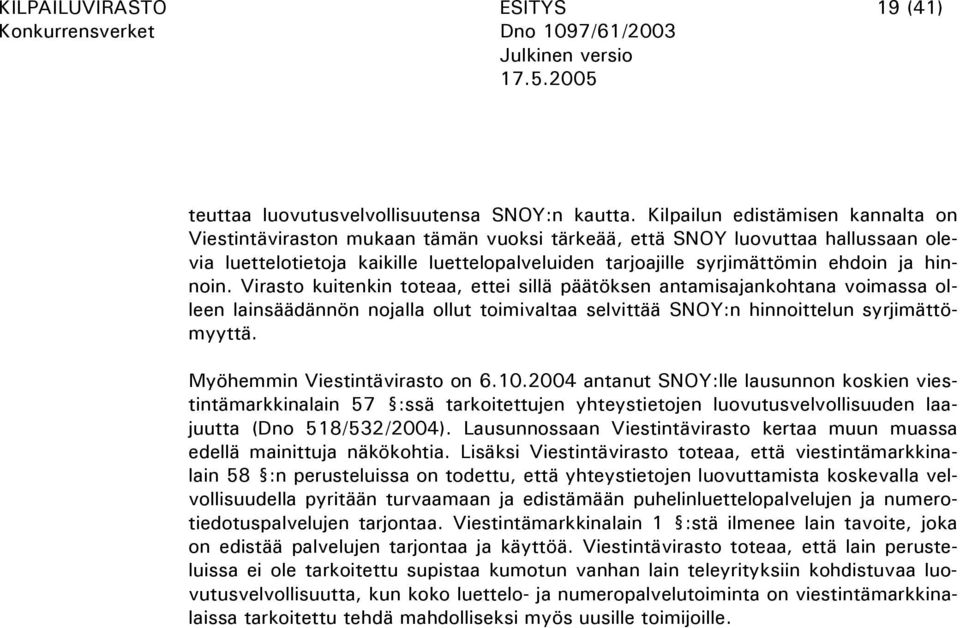 KILPAILUVIRASTO Konkurrensverket ESITYS Dno 1097/61/2003 Julkinen versio 17.5.2005 19 (41)

teuttaa luovutusvelvollisuutensa SNOY:n kautta. Kilpailun edistämisen kannalta on Viestintäviraston mukaan tämän vuoksi tärkeää, että SNOY luovuttaa hallussaan olevia luettelotietoja kaikille luettelopalveluiden tarjoajille syrjimättömin ehdoin ja hinnoin. Virasto kuitenkin toteaa, ettei sillä päätöksen antamisajankohtana voimassa olleen lainsäädännön nojalla ollut toimivaltaa selvittää SNOY:n hinnoittelun syrjimättömyyttä.

Myöhemmin Viestintävirasto on 6.10.2004 antanut SNOY:lle lausunnon koskien viestintämarkkinalain 57 §:ssä tarkoitettujen yhteystietojen luovutusvelvollisuuden laajuutta (Dno 518/532/2004). Lausunnossaan Viestintävirasto kertaa muun muassa edellä mainittuja näkökohtia. Lisäksi Viestintävirasto toteaa, että viestintämarkkinalain 58 §:n perusteluissa on todettu, että yhteystietojen luovuttamista koskevalla velvollisuudella pyritään turvaamaan ja edistämään puhelinluettelopalvelujen ja numerotiedotuspalvelujen tarjontaa. Viestintämarkkinalain 1 §:stä ilmenee lain tavoite, joka on edistää palvelujen tarjontaa ja käyttöä. Viestintävirasto toteaa, että lain perusteluissa ei ole tarkoitettu supistaa kumotun vanhan lain teleyrityksiin kohdistuvaa luovutusvelvollisuutta, kun koko luettelo- ja numeropalvelutoiminta on viestintämarkkinalaissa tarkoitettu tehdä mahdolliseksi myös uusille toimijoille.